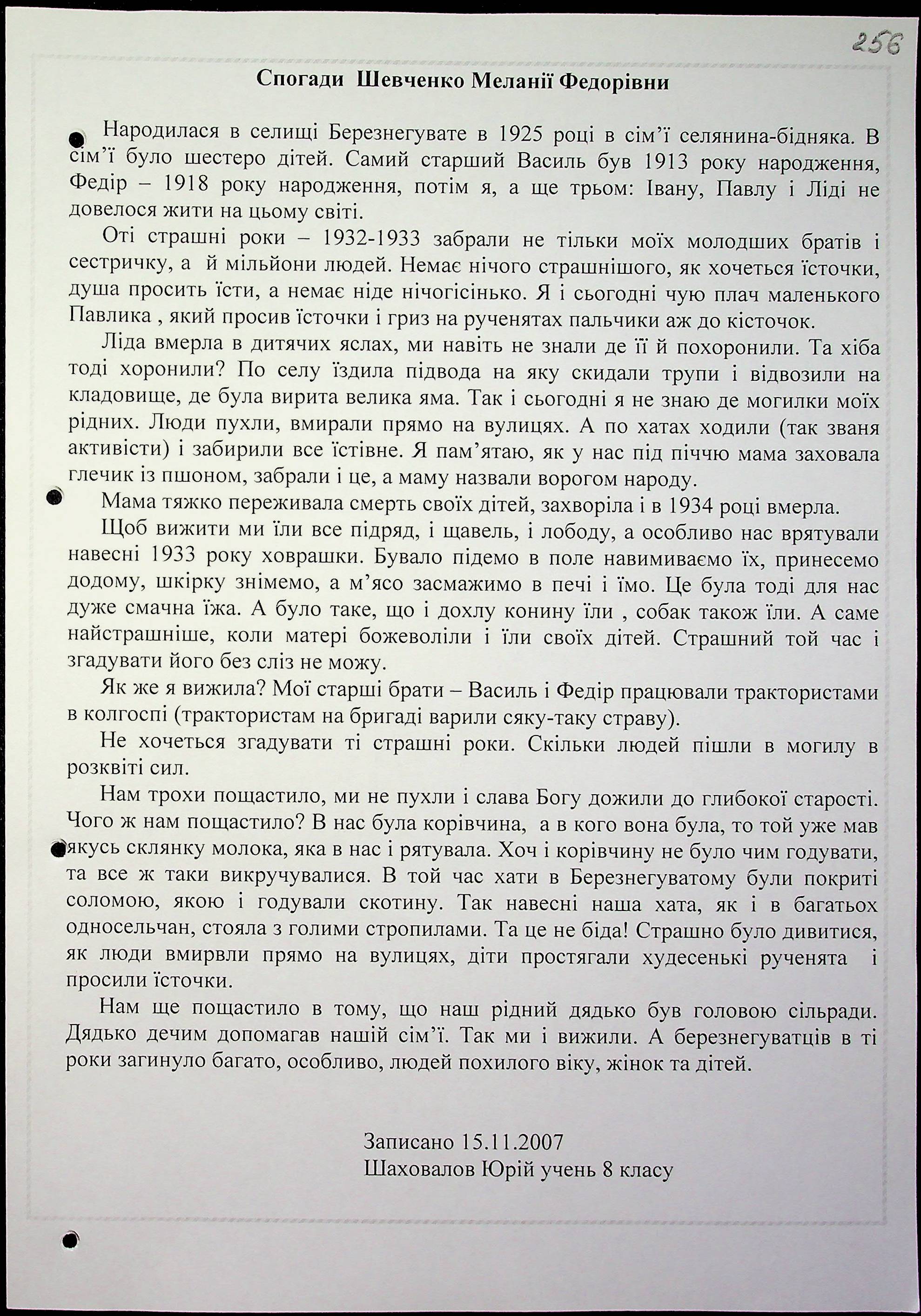 256

Спогади Шевченко Меланії Федорівни

Народилася в селищі Березнегувате в 1925 році в сім'ї селянина-бідняка. В сім'ї було шестеро дітей. Самий старший Василь був 1913 року народження, Федір – 1918 року народження, потім я, а ще трьом: Івану, Павлу і Ліді не довелося жити на цьому світі.

Оті страшні роки – 1932-1933 забрали не тільки моїх молодших братів і сестричку, а й мільйони людей. Немає нічого страшнішого, як хочеться їсточки, душа просить їсти, а немає ніде нічогісінько. Я і сьогодні чую плач маленького Павлика , який просив їсточки і гриз на рученятах пальчики аж до кісточок.

Ліда вмерла в дитячих яслах, ми навіть не знали де її й похоронили. Та хіба тоді хоронили? По селу їздила підвода на яку скидали трупи і відвозили на кладовище, де була вирита велика яма. Так і сьогодні я не знаю де могилки моїх рідних. Люди пухли, вмирали прямо на вулицях. А по хатах ходили (так званя активісти) і забирили все їстівне. Я пам'ятаю, як у нас під піччю мама заховала глечик із пшоном, забрали і це, а маму назвали ворогом народу.

Мама тяжко переживала смерть своїх дітей, захворіла і в 1934 році вмерла.

Щоб вижити ми їли все підряд, і щавель, і лободу, а особливо нас врятували навесні 1933 року ховрашки. Бувало підемо в поле навимиваємо їх, принесемо додому, шкірку знімемо, а м'ясо засмажимо в печі і їмо. Це була тоді для нас дуже смачна їжа. А було таке, що і дохлу конину їли , собак також їли. А саме найстрашніше, коли матері божеволіли і їли своїх дітей. Страшний той час і згадувати його без сліз не можу.

Як же я вижила? Мої старші брати – Василь і Федір працювали трактористами в колгоспі (трактористам на бригаді варили сяку-таку страву).

Не хочеться згадувати ті страшні роки. Скільки людей пішли в могилу в розквіті сил.

Нам трохи пощастило, ми не пухли і слава Богу дожили до глибокої старості. Чого ж нам пощастило? В нас була корівчина, а в кого вона була, то той уже мав якусь склянку молока, яка в нас і рятувала. Хоч і корівчину не було чим годувати, та все ж таки викручувалися. В той час хати в Березнегуватому були покриті соломою, якою і годували скотину. Так навесні наша хата, як і в багатьох односельчан, стояла з голими стропилами. Та це не біда! Страшно було дивитися, як люди вмирвли прямо на вулицях, діти простягали худесенькі рученята і просили їсточки.

Нам ще пощастило в тому, що наш рідний дядько був головою сільради. Дядько дечим допомагав нашій сім'ї. Так ми і вижили. А березнегуватців в ті роки загинуло багато, особливо, людей похилого віку, жінок та дітей.

Записано 15.11.2007
Шаховалов Юрій учень 8 класу